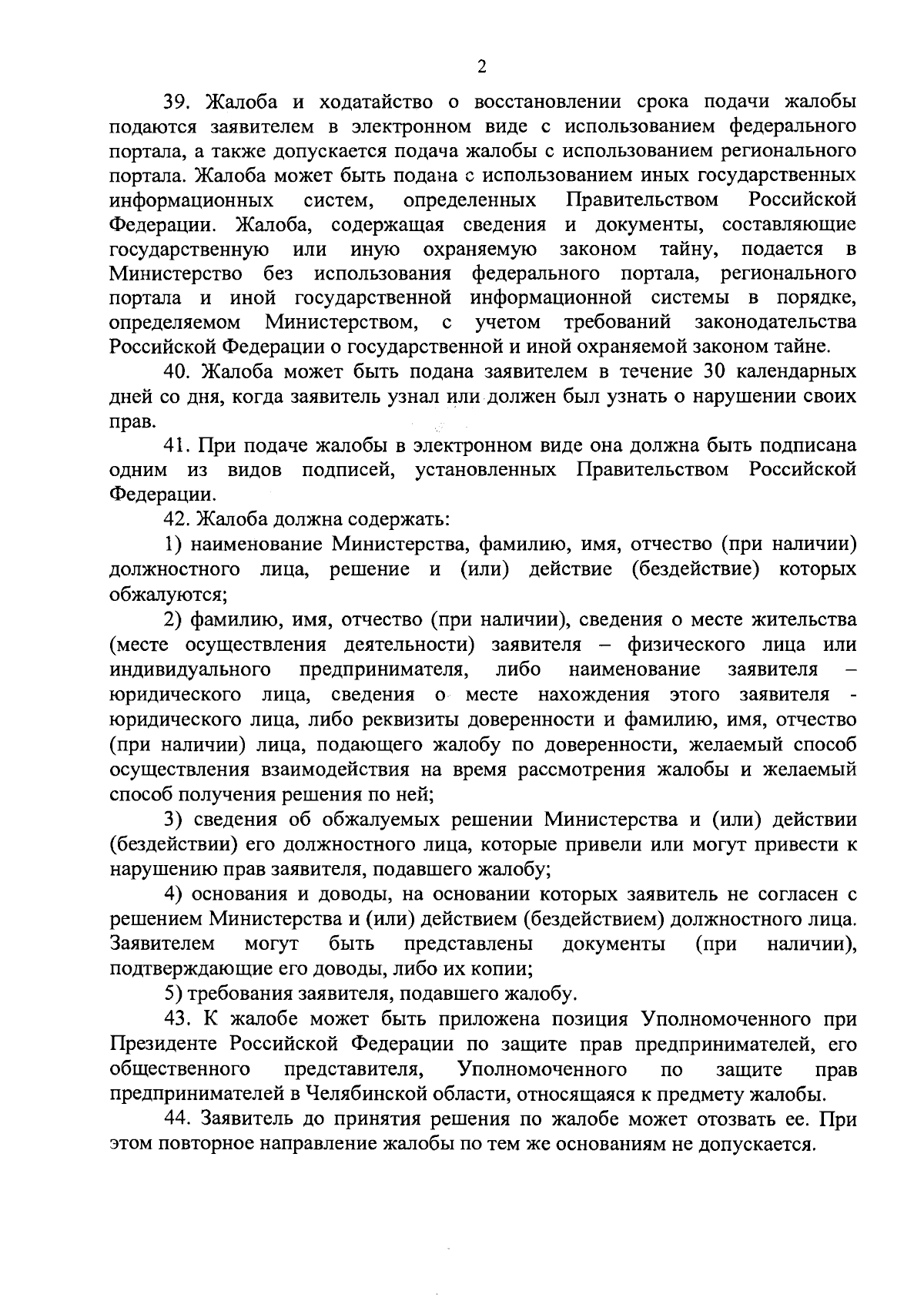 2

39. Жалоба и ходатайство о восстановлении срока подачи жалобы подаются заявителем в электронном виде с использованием федерального портала, а также допускается подача жалобы с использованием регионального портала. Жалоба может быть подана с использованием иных государственных информационных систем, определенных Правительством Российской Федерации. Жалоба, содержащая сведения и документы, составляющие государственную или иную охраняемую законом тайну, подается в Министерство без использования федерального портала, регионального портала и иной государственной информационной системы в порядке, определяемом Министерством, с учетом требований законодательства Российской Федерации о государственной и иной охраняемой законом тайне.

40. Жалоба может быть подана заявителем в течение 30 календарных дней со дня, когда заявитель узнал или должен был узнать о нарушении своих прав.

41. При подаче жалобы в электронном виде она должна быть подписана одним из видов подписей, установленных Правительством Российской Федерации.

42. Жалоба должна содержать:

1) наименование Министерства, фамилию, имя, отчество (при наличии) должностного лица, решение и (или) действие (бездействие) которых обжалуются;

2) фамилию, имя, отчество (при наличии), сведения о месте жительства (месте осуществления деятельности) заявителя – физического лица или индивидуального предпринимателя, либо наименование заявителя – юридического лица, сведения о месте нахождения этого заявителя - юридического лица, либо реквизиты доверенности и фамилию, имя, отчество (при наличии) лица, подающего жалобу по доверенности, желаемый способ осуществления взаимодействия на время рассмотрения жалобы и желаемый способ получения решения по ней;

3) сведения об обжалуемых решении Министерства и (или) действии (бездействии) его должностного лица, которые привели или могут привести к нарушению прав заявителя, подавшего жалобу;

4) основания и доводы, на основании которых заявитель не согласен с решением Министерства и (или) действием (бездействием) должностного лица. Заявителем могут быть представлены документы (при наличии), подтверждающие его доводы, либо их копии;

5) требования заявителя, подавшего жалобу.

43. К жалобе может быть приложена позиция Уполномоченного при Президенте Российской Федерации по защите прав предпринимателей, его общественного представителя, Уполномоченного по защите прав предпринимателей в Челябинской области, относящаяся к предмету жалобы.

44. Заявитель до принятия решения по жалобе может отозвать ее. При этом повторное направление жалобы по тем же основаниям не допускается.